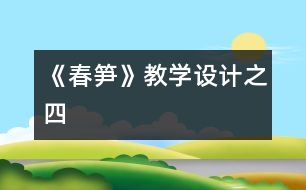 《春笋》教学设计之四